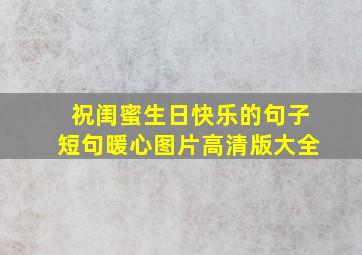 祝闺蜜生日快乐的句子
短句暖心图片高清版大全